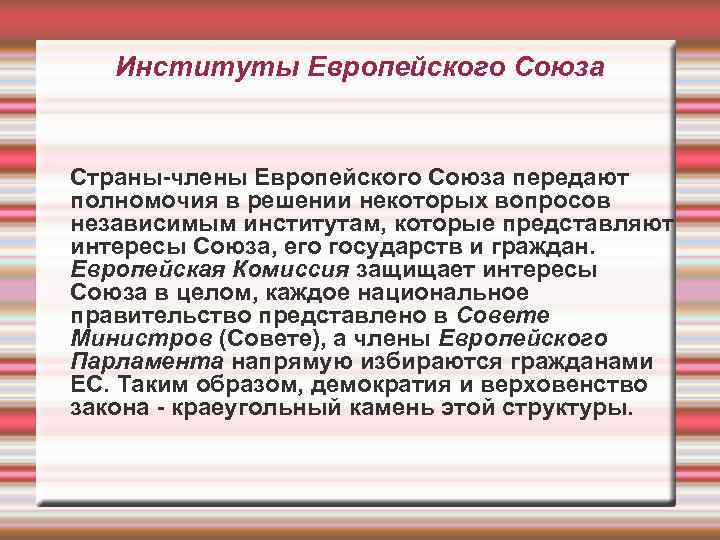 Институты Европейского Союза

Страны-члены Европейского Союза передают полномочия в решении некоторых вопросов независимым институтам, которые представляют интересы Союза, его государств и граждан. Европейская Комиссия защищает интересы Союза в целом, каждое национальное правительство представлено в Совете Министров (Совете), а члены Европейского Парламента напрямую избираются гражданами ЕС. Таким образом, демократия и верховенство закона - краеугольный камень этой структуры.